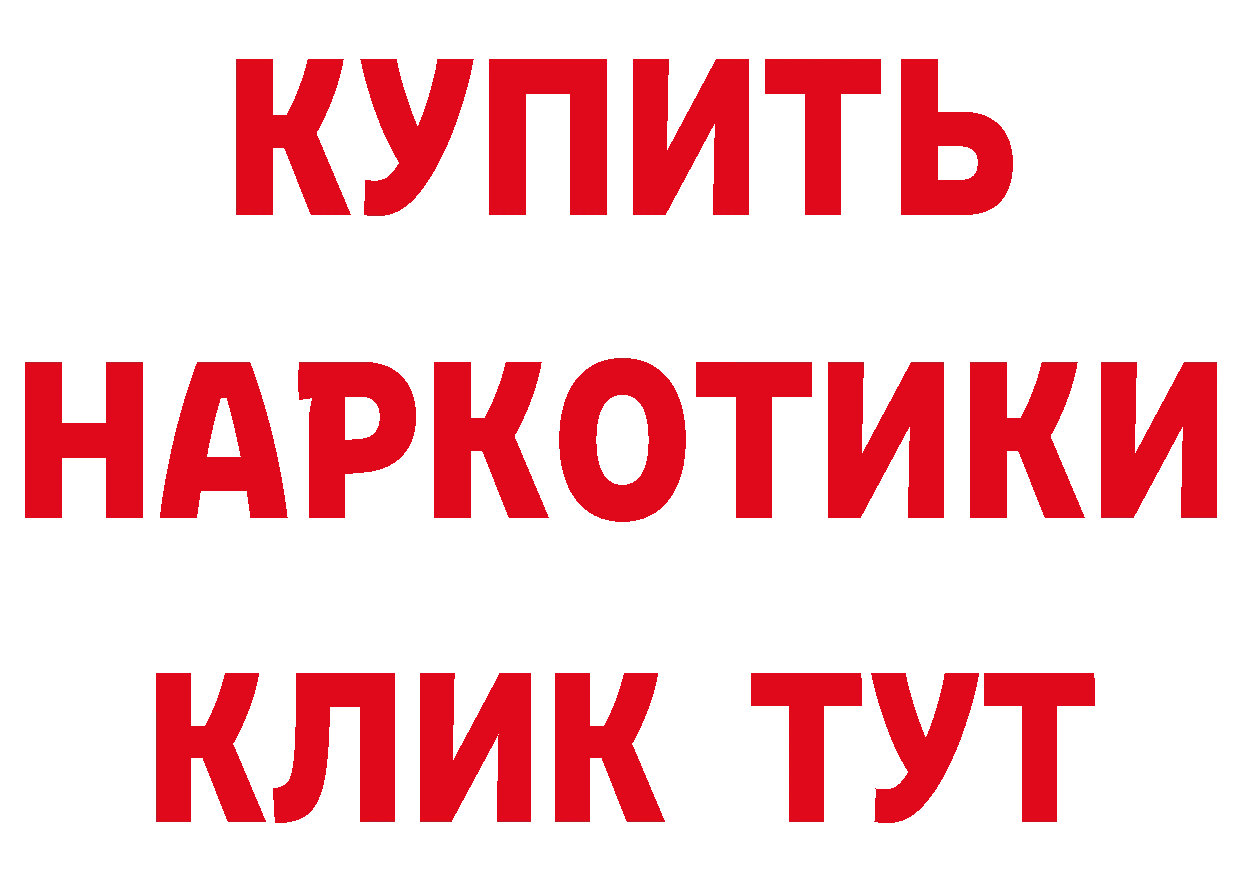 КУПИТЬ
НАРКОТИКИ
КЛИК ТУТ